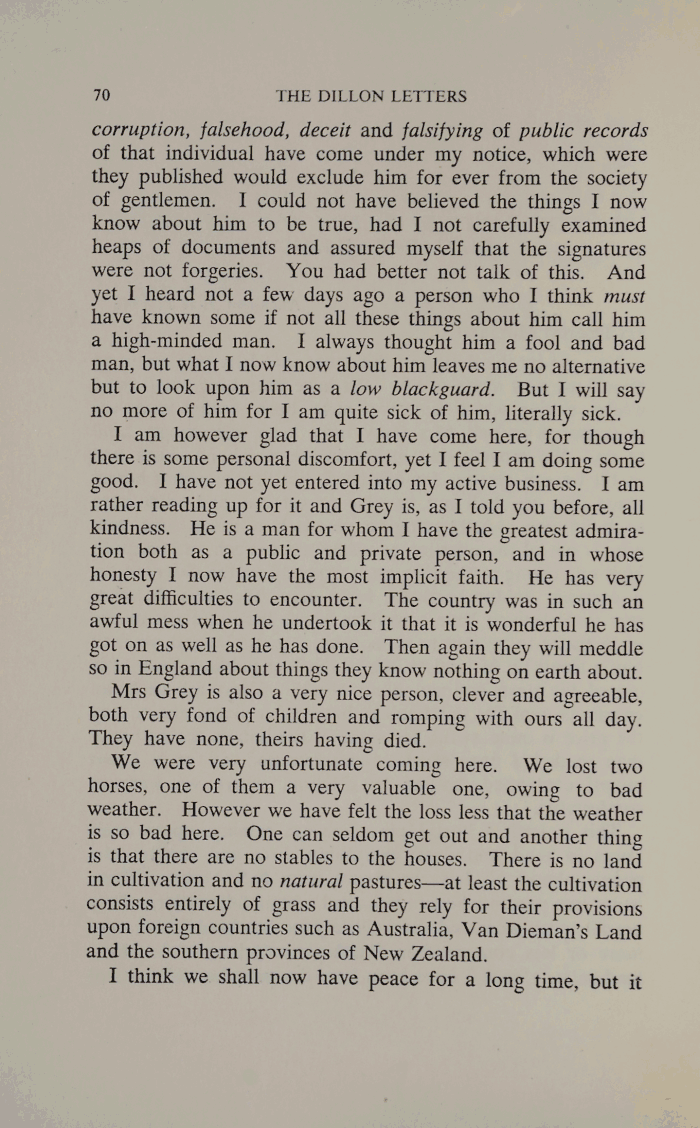 70 THE DILLON LETTERS

corruption, falsehood, deceit and falsifying of public records of that individual have come under my notice, which were they published would exclude him for ever from the society of gentlemen. I could not have believed the things I now know about him to be true, had I not carefully examined heaps of documents and assured myself that the signatures were not forgeries. You had better not talk of this. And yet I heard not a few days ago a person who I think must have known some if not all these things about him call him a high-minded man. I always thought him a fool and bad man, but what I now know about him leaves me no alternative but to look upon him as a low blackguard. But I will say no more of him for I am quite sick of him, literally sick.

I am however glad that I have come here, for though there is some personal discomfort, yet I feel I am doing some good. I have not yet entered into my active business. I am rather reading up for it and Grey is, as I told you before, all kindness. He is a man for whom I have the greatest admiration both as a public and private person, and in whose honesty I now have the most implicit faith. He has very great difficulties to encounter. The country was in such an awful mess when he undertook it that it is wonderful he has got on as well as he has done. Then again they will meddle so in England about things they know nothing on earth about.

Mrs Grey is also a very nice person, clever and agreeable, both very fond of children and romping with ours all day. They have none, theirs having died.

We were very unfortunate coming here. We lost two horses, one of them a very valuable one, owing to bad weather. However we have felt the loss less that the weather is so bad here. One can seldom get out and another thing is that there are no stables to the houses. There is no land in cultivation and no natural pastures—at least the cultivation consists entirely of grass and they rely for their provisions upon foreign countries such as Australia, Van Dieman's Land and the southern provinces of New Zealand.

I think we shall now have peace for a long time, but it